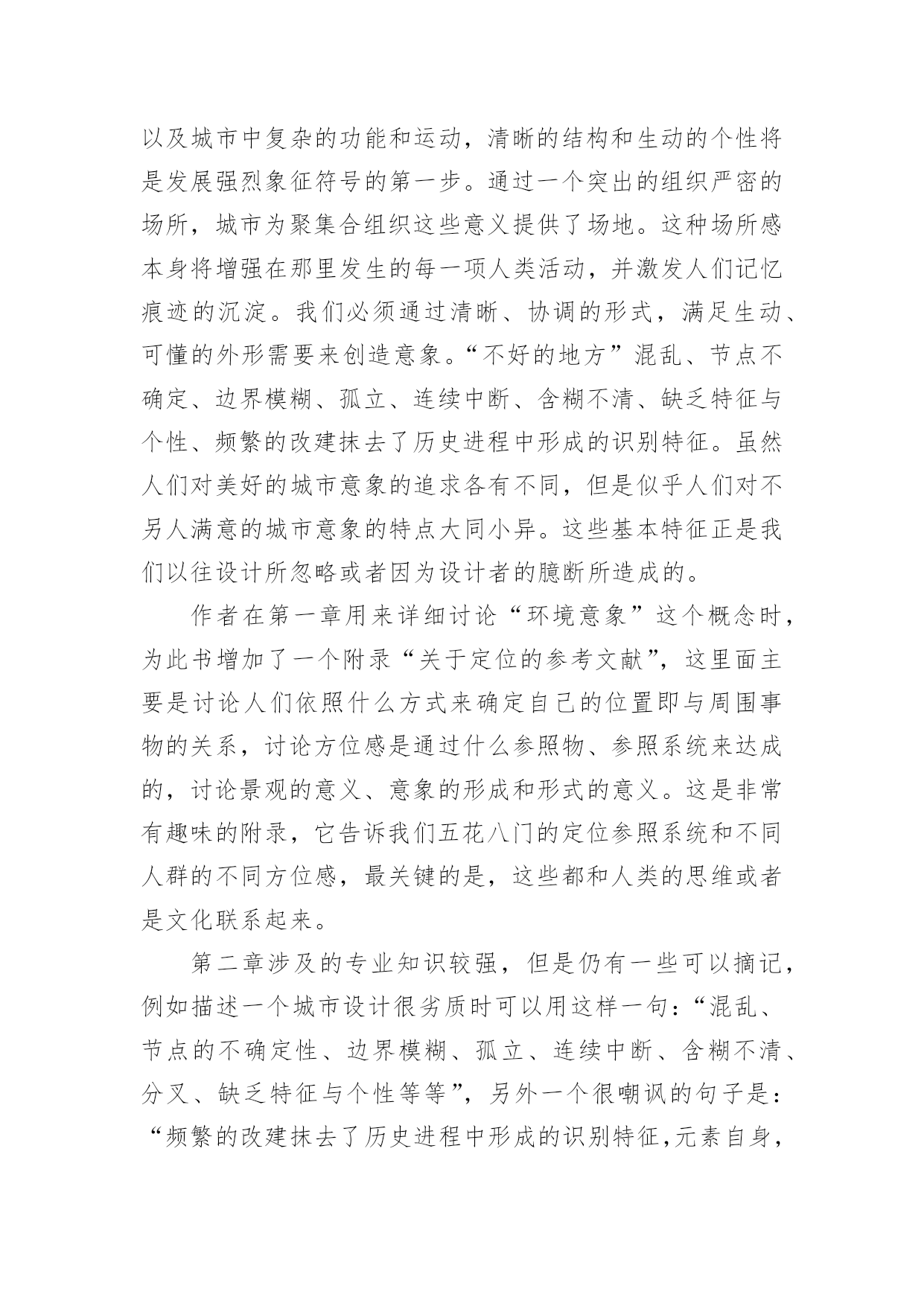 以及城市中复杂的功能和运动，清晰的结构和生动的个性将是发展强烈象征符号的第一步。通过一个突出的组织严密的场所，城市为聚集合组织这些意义提供了场地。这种场所感本身将增强在那里发生的每一项人类活动，并激发人们记忆痕迹的沉淀。我们必须通过清晰、协调的形式，满足生动、可懂的外形需要来创造意象。“不好的地方”混乱、节点不确定、边界模糊、孤立、连续中断、含糊不清、缺乏特征与个性、频繁的改建抹去了历史进程中形成的识别特征。虽然人们对美好的城市意象的追求各有不同，但是似乎人们对不另人满意的城市意象的特点大同小异。这些基本特征正是我们以往设计所忽略或者因为设计者的臆断所造成的。

作者在第一章用来详细讨论“环境意象”这个概念时，为此书增加了一个附录“关于定位的参考文献”，这里面主要是讨论人们依照什么方式来确定自己的位置即与周围事物的关系，讨论方位感是通过什么参照物、参照系统来达成的，讨论景观的意义、意象的形成和形式的意义。这是非常有趣味的附录，它告诉我们五花八门的定位参照系统和不同人群的不同方位感，最关键的是，这些都和人类的思维或者是文化联系起来。

第二章涉及的专业知识较强，但是仍有一些可以摘记，例如描述一个城市设计很劣质时可以用这样一句：“混乱、节点的不确定性、边界模糊、孤立、连续中断、含糊不清、分叉、缺乏特征与个性等等”，另外一个很嘲讽的句子是：“频繁的改建抹去了历史进程中形成的识别特征，元素自身，